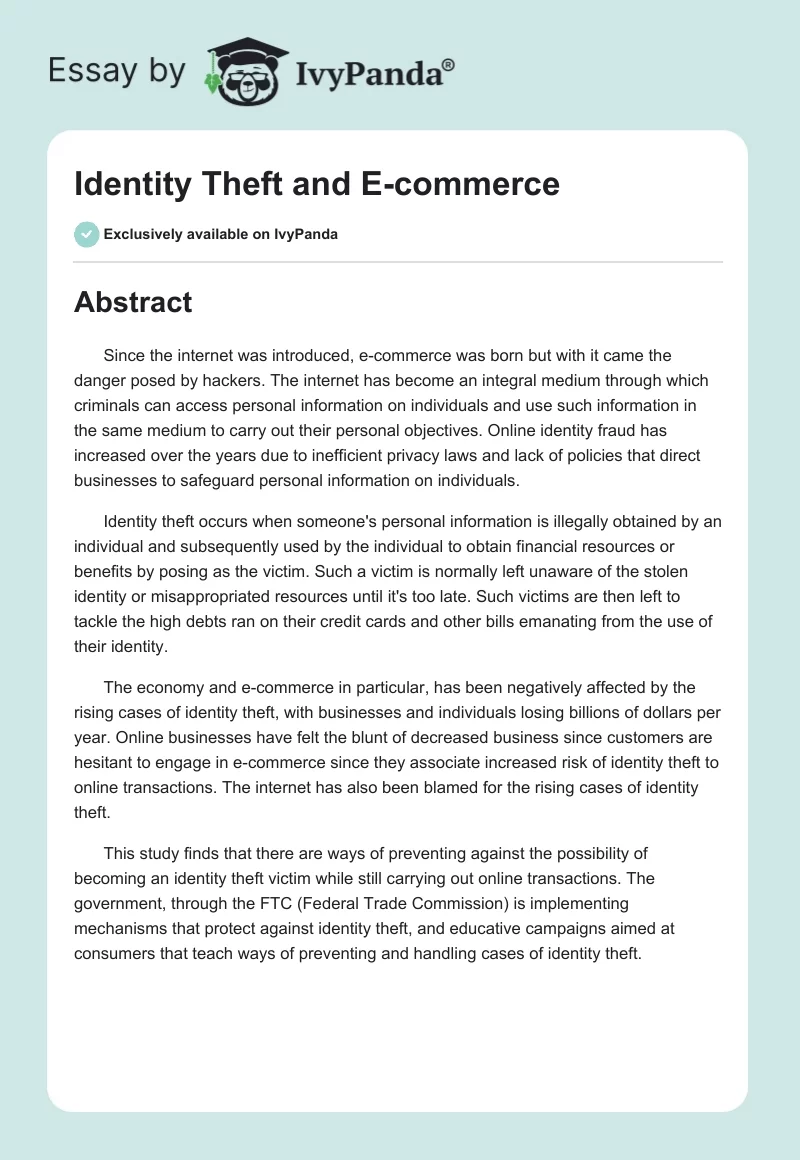 Essay by IvyPanda®

Identity Theft and E-commerce

Exclusively available on IvyPanda

Abstract

Since the internet was introduced, e-commerce was born but with it came the danger posed by hackers. The internet has become an integral medium through which criminals can access personal information on individuals and use such information in the same medium to carry out their personal objectives. Online identity fraud has increased over the years due to inefficient privacy laws and lack of policies that direct businesses to safeguard personal information on individuals.

Identity theft occurs when someone's personal information is illegally obtained by an individual and subsequently used by the individual to obtain financial resources or benefits by posing as the victim. Such a victim is normally left unaware of the stolen identity or misappropriated resources until it's too late. Such victims are then left to tackle the high debts ran on their credit cards and other bills emanating from the use of their identity.

The economy and e-commerce in particular, has been negatively affected by the rising cases of identity theft, with businesses and individuals losing billions of dollars per year. Online businesses have felt the blunt of decreased business since customers are hesitant to engage in e-commerce since they associate increased risk of identity theft to online transactions. The internet has also been blamed for the rising cases of identity theft.

This study finds that there are ways of preventing against the possibility of becoming an identity theft victim while still carrying out online transactions. The government, through the FTC (Federal Trade Commission) is implementing mechanisms that protect against identity theft, and educative campaigns aimed at consumers that teach ways of preventing and handling cases of identity theft.